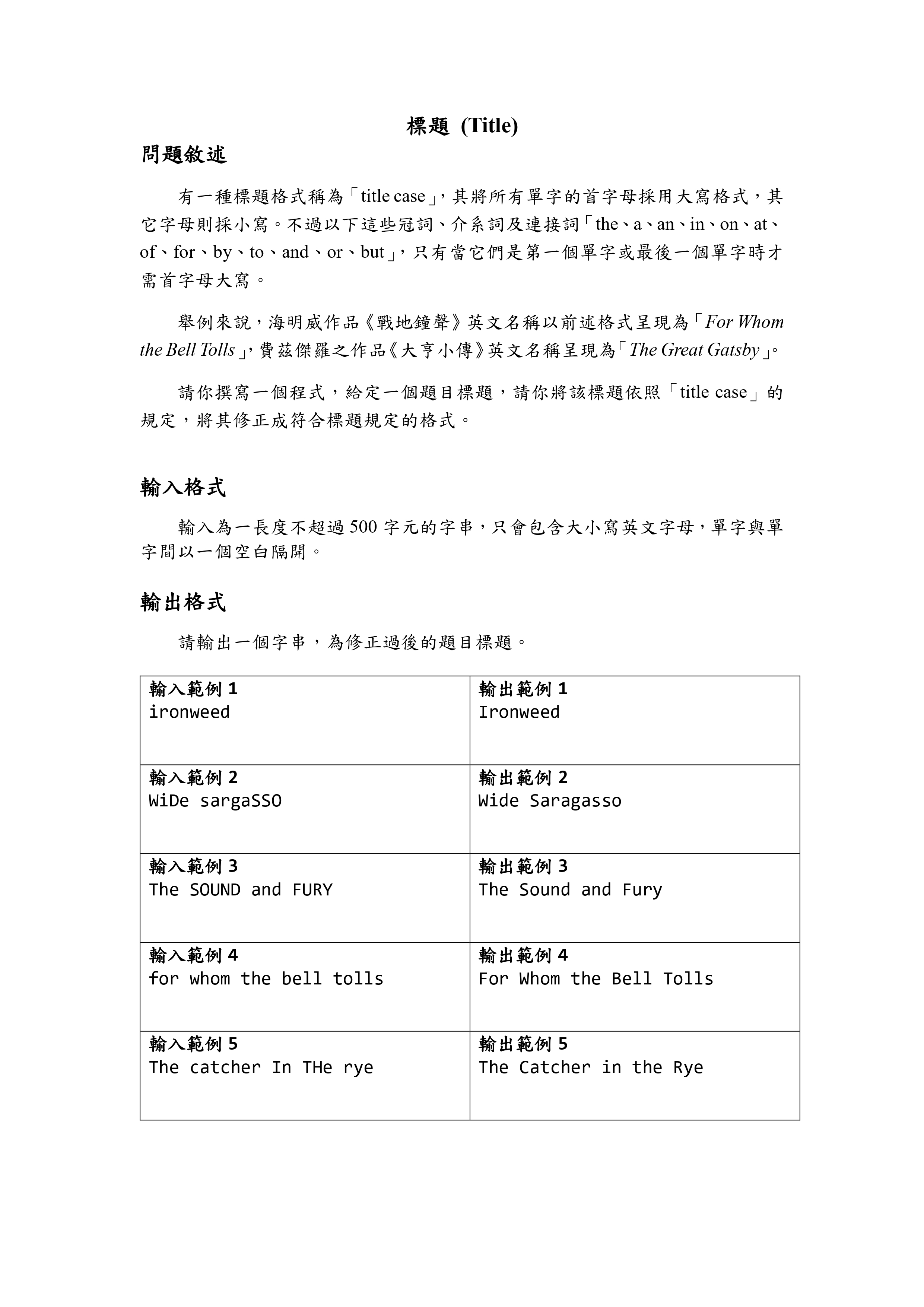 標題 (Title)

問題敘述

有一種標題格式稱為「title case」，其將所有單字的首字母採用大寫格式，其它字母則採小寫。不過以下這些冠詞、介系詞及連接詞「the、a、an、in、on、at、of、for、by、to、and、or、but」，只有當它們是第一個單字或最後一個單字時才需首字母大寫。

舉例來說，海明威作品《戰地鐘聲》英文名稱以前述格式呈現為「For Whom the Bell Tolls」，費茲傑羅之作品《大亨小傳》英文名稱呈現為「The Great Gatsby」。

請你撰寫一個程式，給定一個題目標題，請你將該標題依照「title case」的規定，將其修正成符合標題規定的格式。

輸入格式

輸入為一長度不超過 500 字元的字串，只會包含大小寫英文字母，單字與單字間以一個空白隔開。

輸出格式

請輸出一個字串，為修正過後的題目標題。

| 輸入範例 1<br>ironweed | 輸出範例 1<br>Ironweed |
|---|---|
| 輸入範例 2<br>WiDe sargaSSO | 輸出範例 2<br>Wide Saragasso |
| 輸入範例 3<br>The SOUND and FURY | 輸出範例 3<br>The Sound and Fury |
| 輸入範例 4<br>for whom the bell tolls | 輸出範例 4<br>For Whom the Bell Tolls |
| 輸入範例 5<br>The catcher In THe rye | 輸出範例 5<br>The Catcher in the Rye |